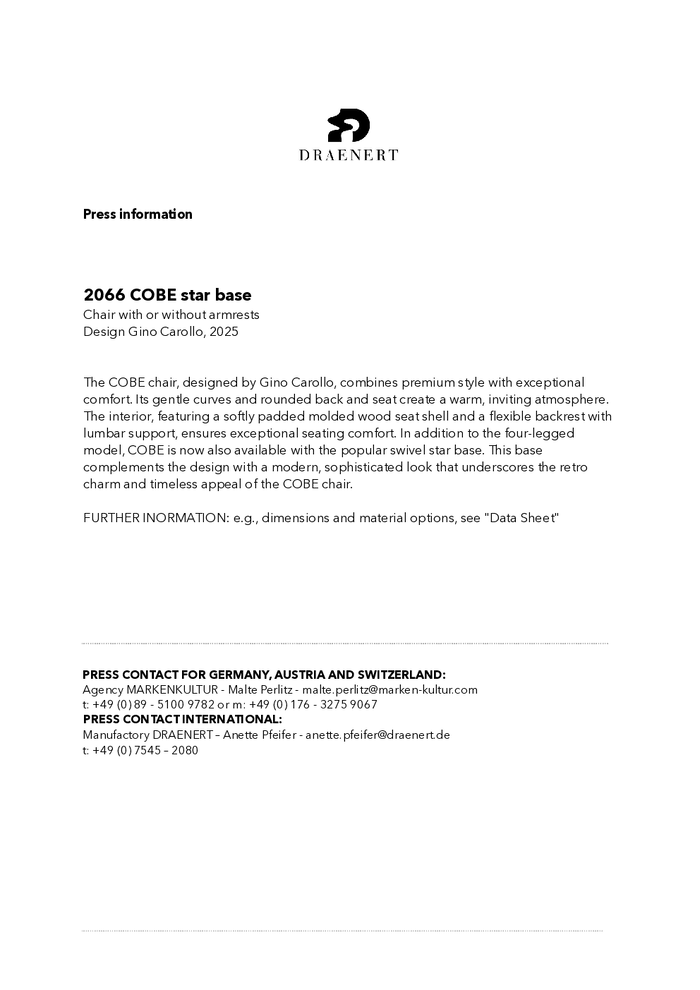 DRAENERT

Press information

2066 COBE star base
Chair with or without armrests
Design Gino Carollo, 2025

The COBE chair, designed by Gino Carollo, combines premium style with exceptional comfort. Its gentle curves and rounded back and seat create a warm, inviting atmosphere. The interior, featuring a softly padded molded wood seat shell and a flexible backrest with lumbar support, ensures exceptional seating comfort. In addition to the four-legged model, COBE is now also available with the popular swivel star base. This base complements the design with a modern, sophisticated look that underscores the retro charm and timeless appeal of the COBE chair.

FURTHER INORMATION: e.g., dimensions and material options, see "Data Sheet"

PRESS CONTACT FOR GERMANY, AUSTRIA AND SWITZERLAND:
Agency MARKENKULTUR - Malte Perlitz - malte.perlitz@marken-kultur.com
t: +49 (0) 89 - 5100 9782 or m: +49 (0) 176 - 3275 9067
PRESS CONTACT INTERNATIONAL:
Manufactory DRAENERT – Anette Pfeifer - anette.pfeifer@draenert.de
t: +49 (0) 7545 – 2080